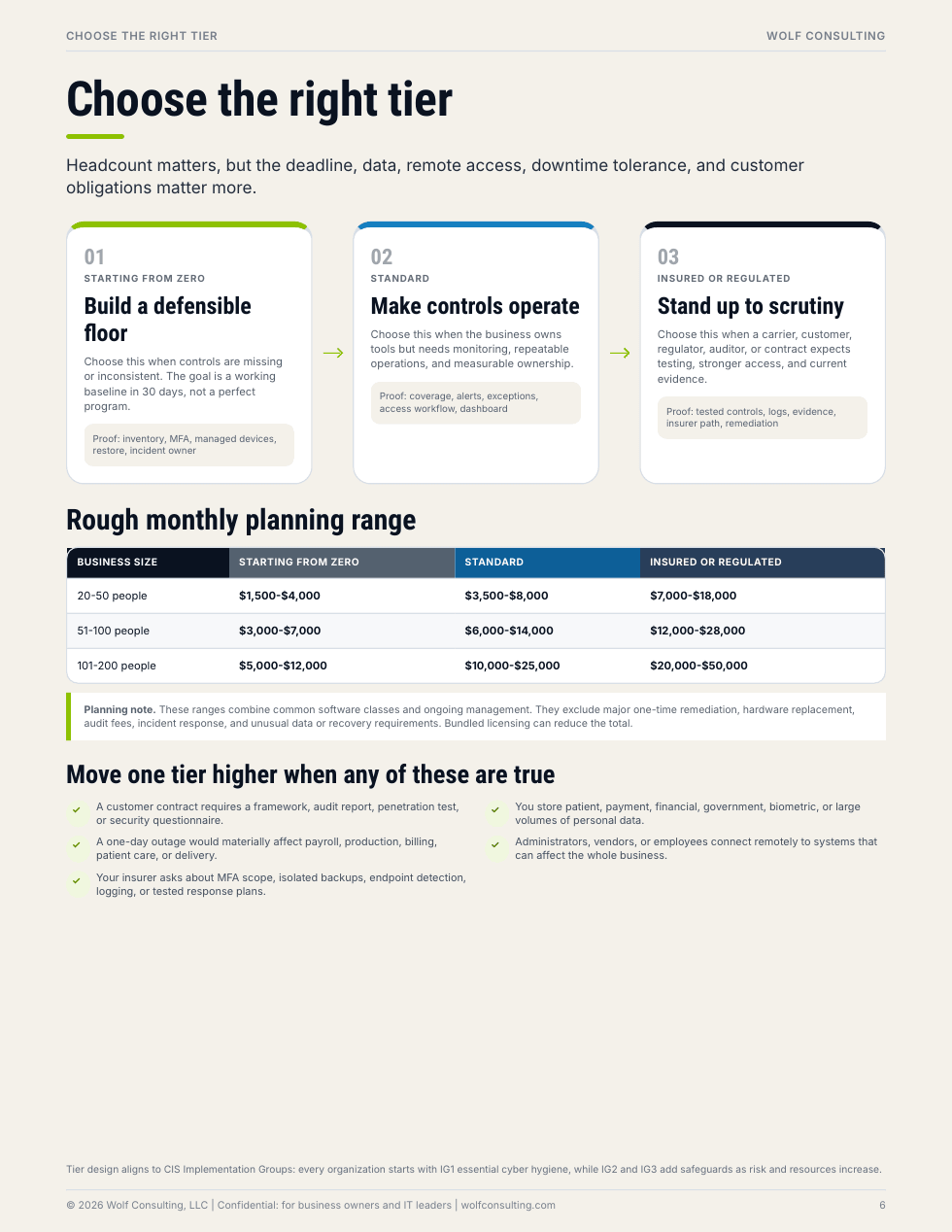 CHOOSE THE RIGHT TIER

WOLF CONSULTING

Choose the right tier

Headcount matters, but the deadline, data, remote access, downtime tolerance, and customer obligations matter more.

01

STARTING FROM ZERO

Build a defensible floor

Choose this when controls are missing or inconsistent. The goal is a working baseline in 30 days, not a perfect program.

Proof: inventory, MFA, managed devices, restore, incident owner

→

02

STANDARD

Make controls operate

Choose this when the business owns tools but needs monitoring, repeatable operations, and measurable ownership.

Proof: coverage, alerts, exceptions, access workflow, dashboard

→

03

INSURED OR REGULATED

Stand up to scrutiny

Choose this when a carrier, customer, regulator, auditor, or contract expects testing, stronger access, and current evidence.

Proof: tested controls, logs, evidence, insurer path, remediation

Rough monthly planning range

| BUSINESS SIZE | STARTING FROM ZERO | STANDARD | INSURED OR REGULATED |
|---|---|---|---|
| 20-50 people | $1,500-$4,000 | $3,500-$8,000 | $7,000-$18,000 |
| 51-100 people | $3,000-$7,000 | $6,000-$14,000 | $12,000-$28,000 |
| 101-200 people | $5,000-$12,000 | $10,000-$25,000 | $20,000-$50,000 |

Planning note. These ranges combine common software classes and ongoing management. They exclude major one-time remediation, hardware replacement, audit fees, incident response, and unusual data or recovery requirements. Bundled licensing can reduce the total.

Move one tier higher when any of these are true

✓ A customer contract requires a framework, audit report, penetration test, or security questionnaire.

✓ A one-day outage would materially affect payroll, production, billing, patient care, or delivery.

✓ Your insurer asks about MFA scope, isolated backups, endpoint detection, logging, or tested response plans.

✓ You store patient, payment, financial, government, biometric, or large volumes of personal data.

✓ Administrators, vendors, or employees connect remotely to systems that can affect the whole business.

Tier design aligns to CIS Implementation Groups: every organization starts with IG1 essential cyber hygiene, while IG2 and IG3 add safeguards as risk and resources increase.

© 2026 Wolf Consulting, LLC | Confidential: for business owners and IT leaders | wolfconsulting.com

6